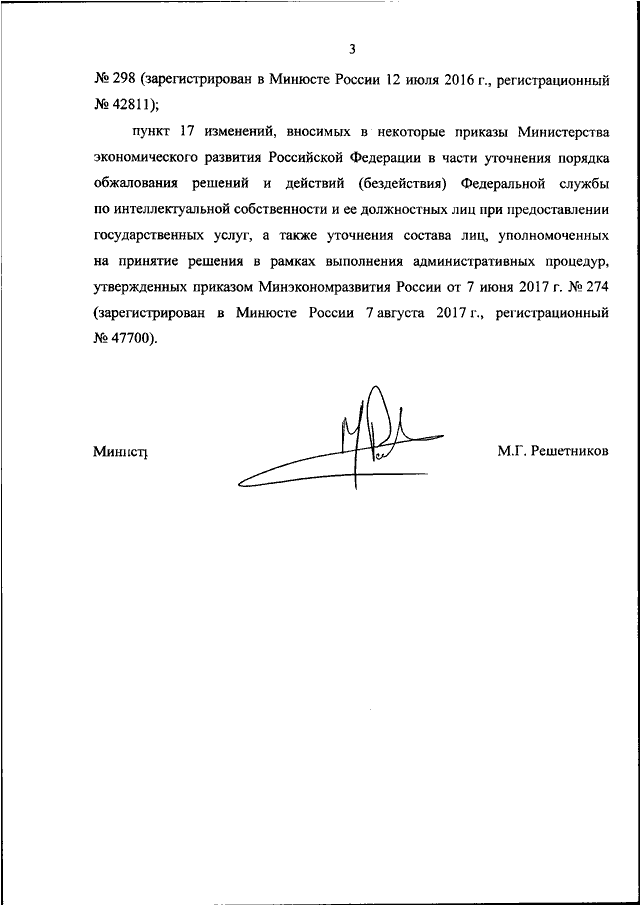 3

№ 298 (зарегистрирован в Минюсте России 12 июля 2016 г., регистрационный № 42811);

пункт 17 изменений, вносимых в некоторые приказы Министерства экономического развития Российской Федерации в части уточнения порядка обжалования решений и действий (бездействия) Федеральной службы по интеллектуальной собственности и ее должностных лиц при предоставлении государственных услуг, а также уточнения состава лиц, уполномоченных на принятие решения в рамках выполнения административных процедур, утвержденных приказом Минэкономразвития России от 7 июня 2017 г. № 274 (зарегистрирован в Минюсте России 7 августа 2017 г., регистрационный № 47700).

Министр

М.Г. Решетников